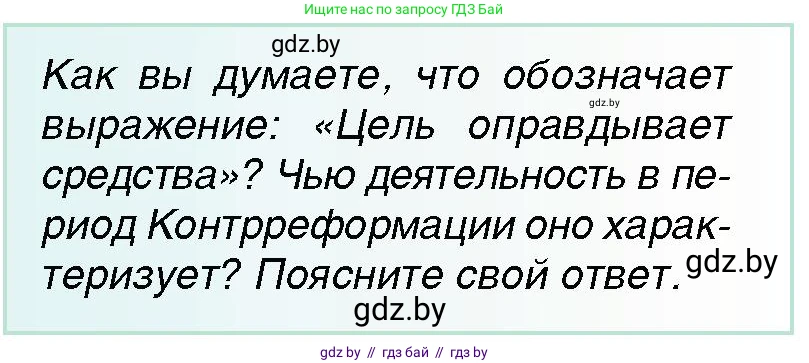 Ищите нас по запросу ГДЗ Бай

gdz.by

Как вы думаете, что обозначает выражение: «Цель оправдывает средства»? Чью деятельность в период Контрреформации оно характеризует? Поясните свой ответ.

gdz.by

gdz.by

gdz.by

gdz by // гдз бай // гдз by